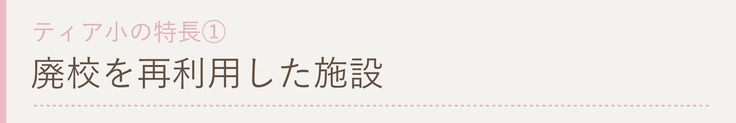 ティア小の特長①
廃校を再利用した施設